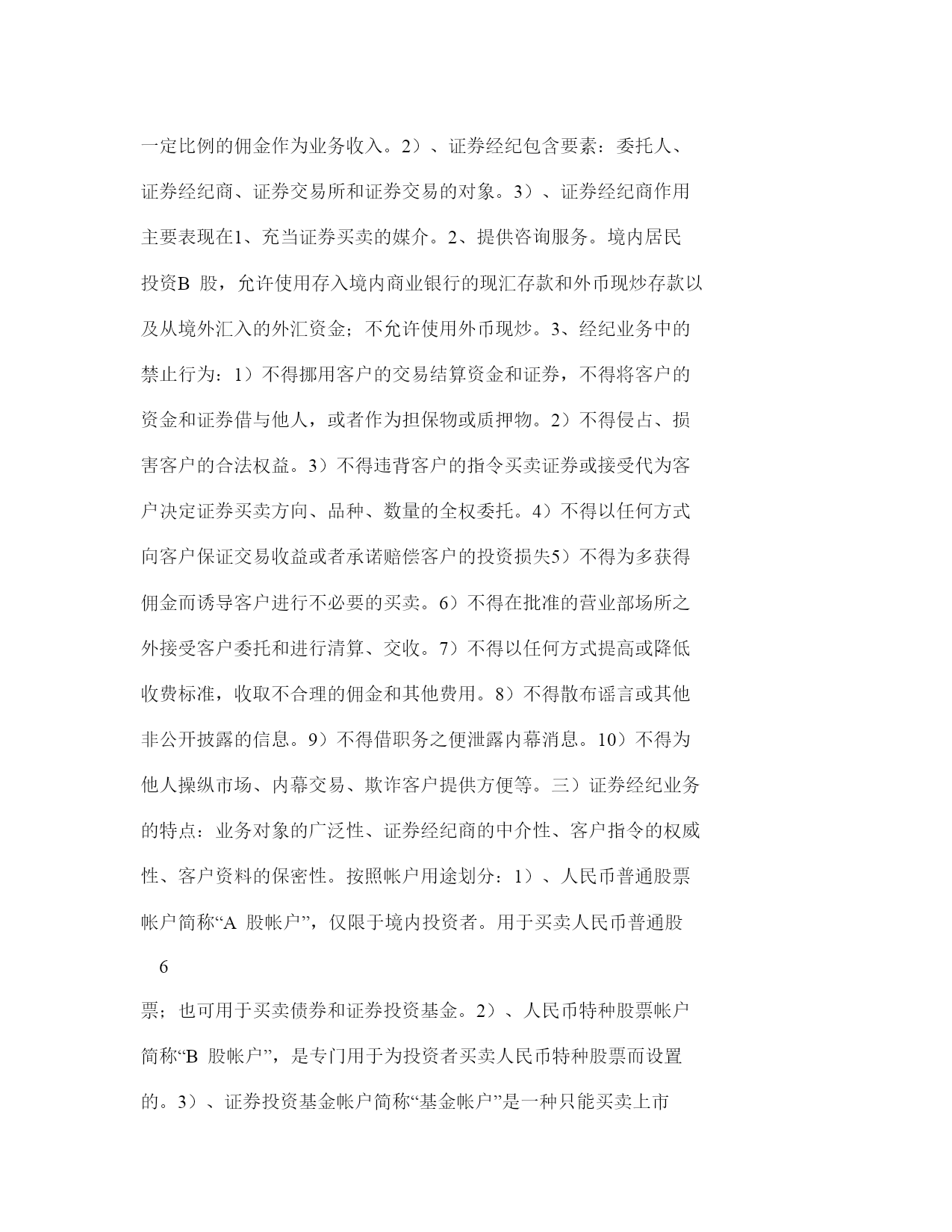 一定比例的佣金作为业务收入。2）、证券经纪包含要素：委托人、证券经纪商、证券交易所和证券交易的对象。3）、证券经纪商作用主要表现在1、充当证券买卖的媒介。2、提供咨询服务。境内居民投资B 股，允许使用存入境内商业银行的现汇存款和外币现炒存款以及从境外汇入的外汇资金；不允许使用外币现炒。3、经纪业务中的禁止行为：1）不得挪用客户的交易结算资金和证券，不得将客户的资金和证券借与他人，或者作为担保物或质押物。2）不得侵占、损害客户的合法权益。3）不得违背客户的指令买卖证券或接受代为客户决定证券买卖方向、品种、数量的全权委托。4）不得以任何方式向客户保证交易收益或者承诺赔偿客户的投资损失5）不得为多获得佣金而诱导客户进行不必要的买卖。6）不得在批准的营业部场所之外接受客户委托和进行清算、交收。7）不得以任何方式提高或降低收费标准，收取不合理的佣金和其他费用。8）不得散布谣言或其他非公开披露的信息。9）不得借职务之便泄露内幕消息。10）不得为他人操纵市场、内幕交易、欺诈客户提供方便等。三）证券经纪业务的特点：业务对象的广泛性、证券经纪商的中介性、客户指令的权威性、客户资料的保密性。按照帐户用途划分：1）、人民币普通股票帐户简称“A 股帐户”，仅限于境内投资者。用于买卖人民币普通股

6

票；也可用于买卖债券和证券投资基金。2）、人民币特种股票帐户简称“B 股帐户”，是专门用于为投资者买卖人民币特种股票而设置的。3）、证券投资基金帐户简称“基金帐户”是一种只能买卖上市